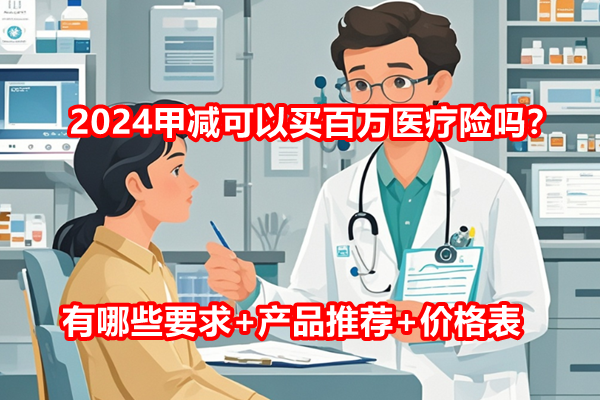 2024甲减可以买百万医疗险吗？

有哪些要求+产品推荐+价格表